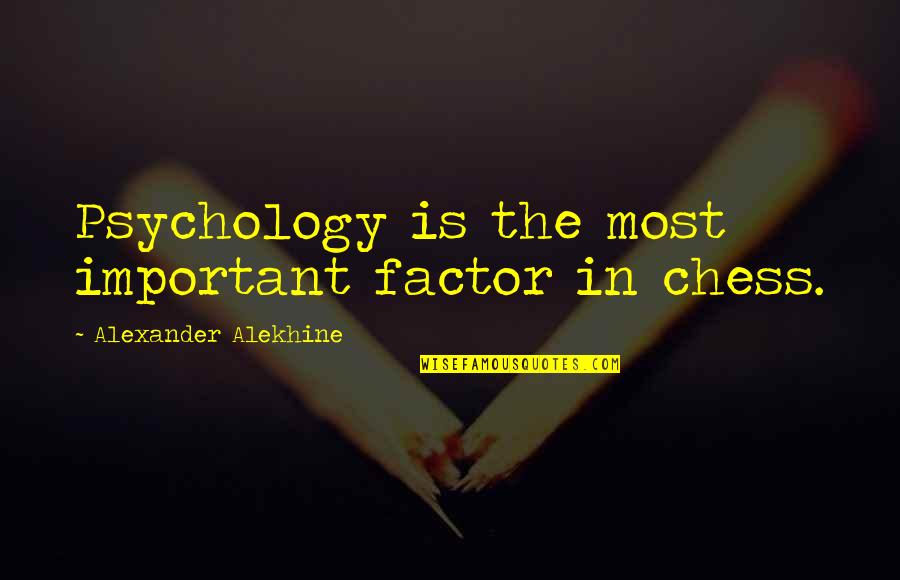 Psychology is the most important factor in chess.

~ Alexander Alekhine

WISEFAMOUSQUOTES.COM